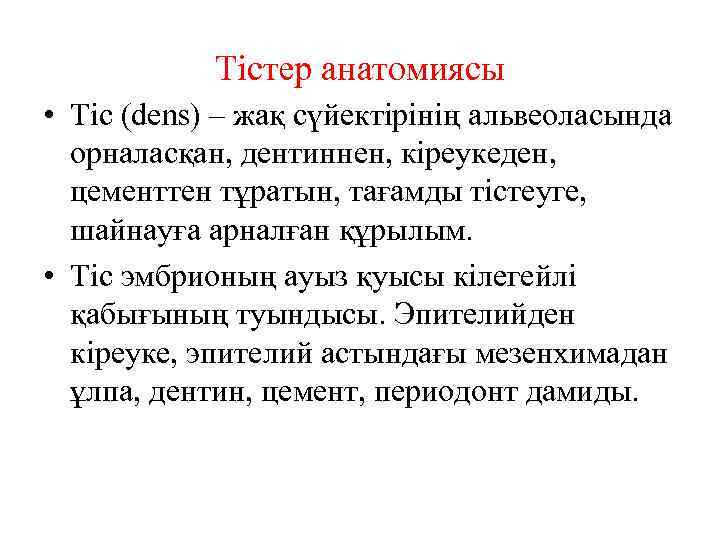 Тістер анатомиясы

• Тіс (dens) – жақ сүйектірінің альвеоласында орналасқан, дентиннен, кіреукеден, цементтен тұратын, тағамды тістеуге, шайнауға арналған құрылым.

• Тіс эмбрионың ауыз қуысы кілегейлі қабығының туындысы. Эпителийден кіреуке, эпителий астындағы мезенхимадан ұлпа, дентин, цемент, периодонт дамиды.